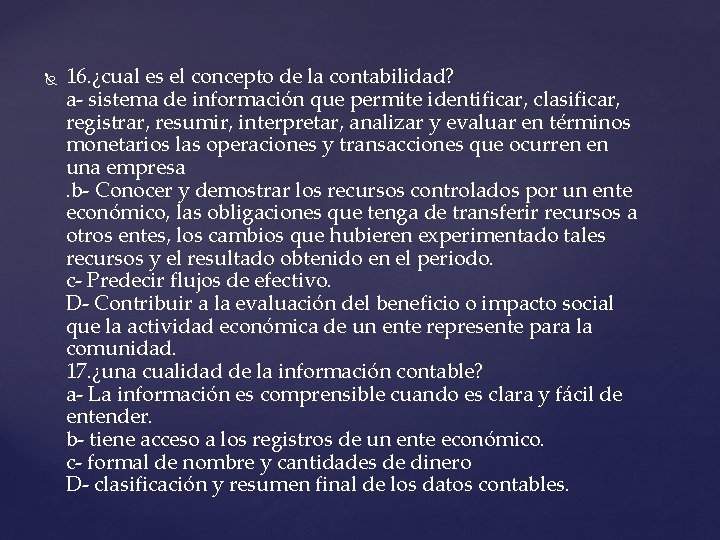 16.¿cual es el concepto de la contabilidad?
a- sistema de información que permite identificar, clasificar, registrar, resumir, interpretar, analizar y evaluar en términos monetarios las operaciones y transacciones que ocurren en una empresa
.b- Conocer y demostrar los recursos controlados por un ente económico, las obligaciones que tenga de transferir recursos a otros entes, los cambios que hubieren experimentado tales recursos y el resultado obtenido en el periodo.
c- Predecir flujos de efectivo.
D- Contribuir a la evaluación del beneficio o impacto social que la actividad económica de un ente represente para la comunidad.
17.¿una cualidad de la información contable?
a- La información es comprensible cuando es clara y fácil de entender.
b- tiene acceso a los registros de un ente económico.
c- formal de nombre y cantidades de dinero
D- clasificación y resumen final de los datos contables.